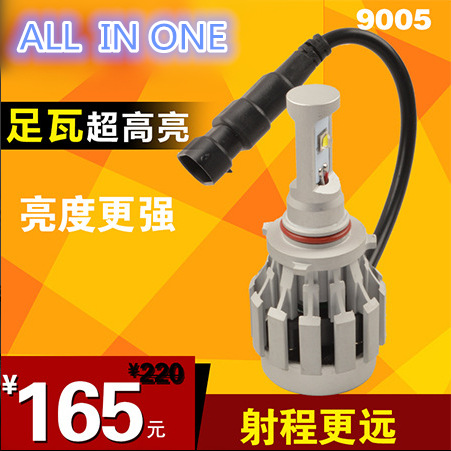 ALL IN ONE

9005

足瓦超高亮

亮度更强

¥220

¥165元

射程更远